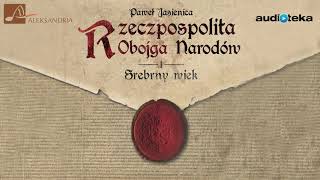 ALEKSANDRIA

Paweł Jasienica

Rzeczpospolita Obojga Narodów

I

Srebrny wiek

audioteka